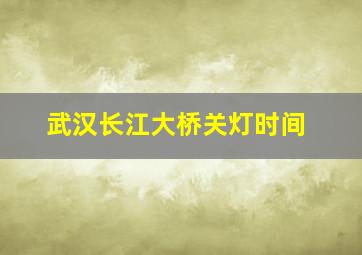 武汉长江大桥关灯时间